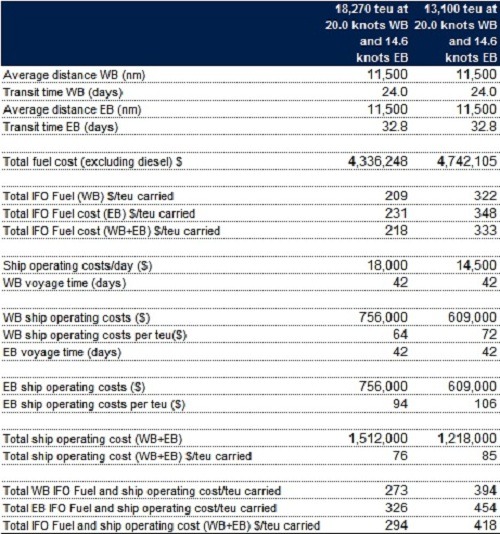 |  | 18,270 teu at 20.0 knots WB and 14.6 knots EB | 13,100 teu at 20.0 knots WB and 14.6 knots EB |
|---|---|---|
| Average distance WB (nm) | 11,500 | 11,500 |
| Transit time WB (days) | 24.0 | 24.0 |
| Average distance EB (nm) | 11,500 | 11,500 |
| Transit time EB (days) | 32.8 | 32.8 |
|  |  |  |
| Total fuel cost (excluding diesel) $ | 4,336,248 | 4,742,105 |
|  |  |  |
| Total IFO Fuel (WB) $/teu carried | 209 | 322 |
| Total IFO Fuel cost (EB) $/teu carried | 231 | 348 |
| Total IFO Fuel cost (WB+EB) $/teu carried | 218 | 333 |
|  |  |  |
| Ship operating costs/day ($) | 18,000 | 14,500 |
| WB voyage time (days) | 42 | 42 |
|  |  |  |
| WB ship operating costs ($) | 756,000 | 609,000 |
| WB ship operating costs per teu($) | 64 | 72 |
| EB voyage time (days) | 42 | 42 |
|  |  |  |
| EB ship operating costs ($) | 756,000 | 609,000 |
| EB ship operating costs per teu ($) | 94 | 106 |
|  |  |  |
| Total ship operating cost (WB+EB) | 1,512,000 | 1,218,000 |
| Total ship operating cost (WB+EB) $/teu carried | 76 | 85 |
|  |  |  |
| Total WB IFO Fuel and ship operating cost/teu carried | 273 | 394 |
| Total EB IFO Fuel and ship operating cost/teu carried | 326 | 454 |
| Total IFO Fuel and ship operating cost (WB+EB) $/teu carried | 294 | 418 |